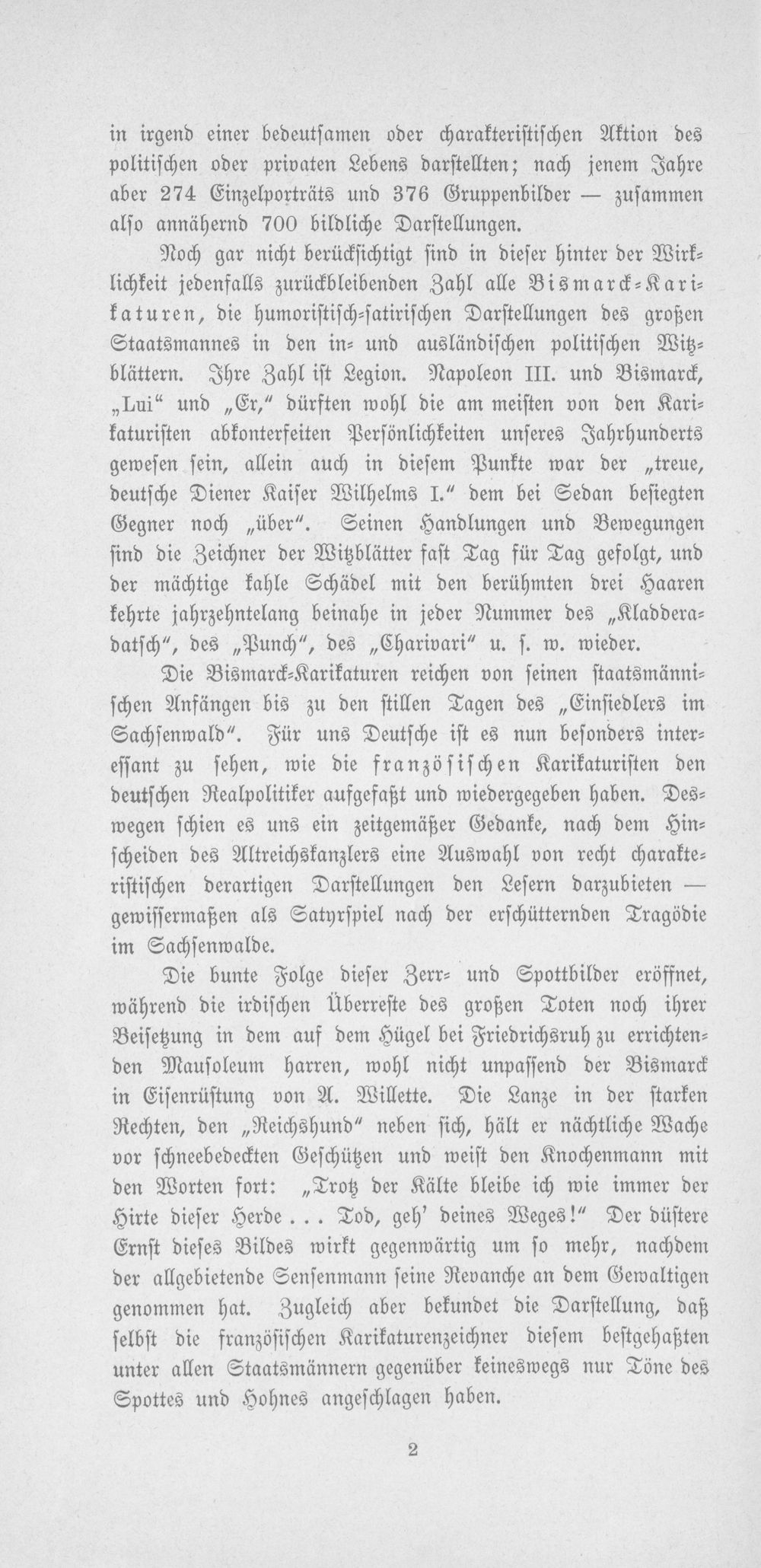 in irgend einer bedeutsamen oder charakteristischen Aktion des politischen oder privaten Lebens darstellten; nach jenem Jahre aber 274 Einzelporträts und 376 Gruppenbilder — zusammen also annähernd 700 bildliche Darstellungen.

Noch gar nicht berücksichtigt sind in dieser hinter der Wirklichkeit jedenfalls zurückbleibenden Zahl alle Bismarck-Karikaturen, die humoristisch-satirischen Darstellungen des großen Staatsmannes in den in- und ausländischen politischen Witzblättern. Ihre Zahl ist Legion. Napoleon III. und Bismarck, „Lui“ und „Er,“ dürften wohl die am meisten von den Karikaturisten abkonterfeiten Persönlichkeiten unseres Jahrhunderts gewesen sein, allein auch in diesem Punkte war der „treue, deutsche Diener Kaiser Wilhelms I.“ dem bei Sedan besiegten Gegner noch „über“. Seinen Handlungen und Bewegungen sind die Zeichner der Witzblätter fast Tag für Tag gefolgt, und der mächtige kahle Schädel mit den berühmten drei Haaren kehrte jahrzehntelang beinahe in jeder Nummer des „Kladderadatsch“, des „Punch“, des „Charivari“ u. s. w. wieder.

Die Bismarck-Karikaturen reichen von seinen staatsmännischen Anfängen bis zu den stillen Tagen des „Einsiedlers im Sachsenwald“. Für uns Deutsche ist es nun besonders interessant zu sehen, wie die französischen Karikaturisten den deutschen Realpolitiker aufgefaßt und wiedergegeben haben. Deswegen schien es uns ein zeitgemäßer Gedanke, nach dem Hinscheiden des Altreichskanzlers eine Auswahl von recht charakteristischen derartigen Darstellungen den Lesern darzubieten — gewissermaßen als Satyrspiel nach der erschütternden Tragödie im Sachsenwalde.

Die bunte Folge dieser Zerr- und Spottbilder eröffnet, während die irdischen Überreste des großen Toten noch ihrer Beisetzung in dem auf dem Hügel bei Friedrichsruh zu errichtenden Mausoleum harren, wohl nicht unpassend der Bismarck in Eisenrüstung von A. Willette. Die Lanze in der starken Rechten, den „Reichshund“ neben sich, hält er nächtliche Wache vor schneebedeckten Geschützen und weist den Knochenmann mit den Worten fort: „Trotz der Kälte bleibe ich wie immer der Hirte dieser Herde . . . Tod, geh' deines Weges!“ Der düstere Ernst dieses Bildes wirkt gegenwärtig um so mehr, nachdem der allgebietende Sensenmann seine Revanche an dem Gewaltigen genommen hat. Zugleich aber bekundet die Darstellung, daß selbst die französischen Karikaturenzeichner diesem bestgehaßten unter allen Staatsmännern gegenüber keineswegs nur Töne des Spottes und Hohnes angeschlagen haben.

2